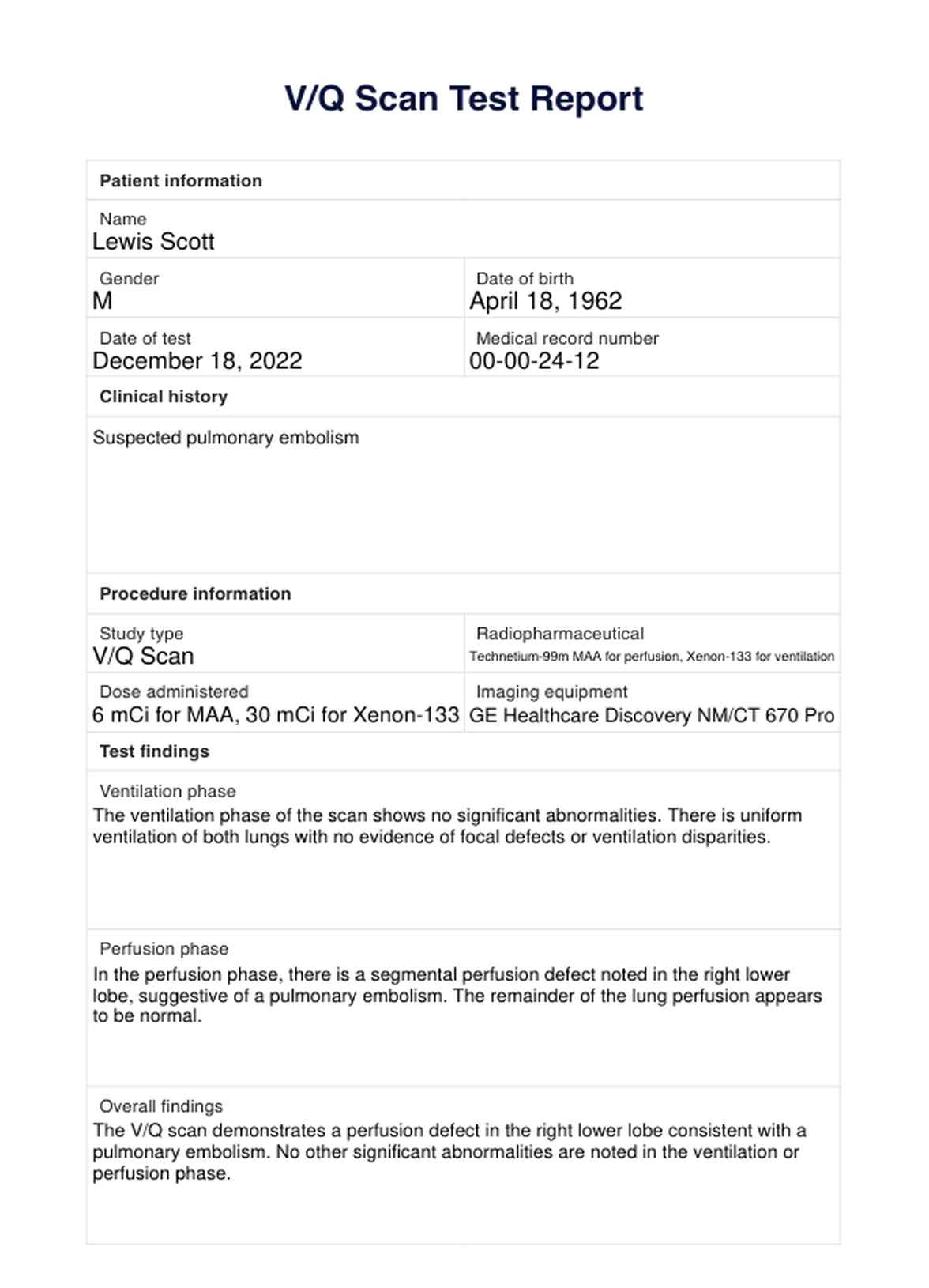 V/Q Scan Test Report

Patient information

Name
Lewis Scott

Gender
M

Date of birth
April 18, 1962

Date of test
December 18, 2022

Medical record number
00-00-24-12

Clinical history

Suspected pulmonary embolism

Procedure information

Study type
V/Q Scan

Radiopharmaceutical
Technetium-99m MAA for perfusion, Xenon-133 for ventilation

Dose administered
6 mCi for MAA, 30 mCi for Xenon-133

Imaging equipment
GE Healthcare Discovery NM/CT 670 Pro

Test findings

Ventilation phase
The ventilation phase of the scan shows no significant abnormalities. There is uniform ventilation of both lungs with no evidence of focal defects or ventilation disparities.

Perfusion phase
In the perfusion phase, there is a segmental perfusion defect noted in the right lower lobe, suggestive of a pulmonary embolism. The remainder of the lung perfusion appears to be normal.

Overall findings
The V/Q scan demonstrates a perfusion defect in the right lower lobe consistent with a pulmonary embolism. No other significant abnormalities are noted in the ventilation or perfusion phase.